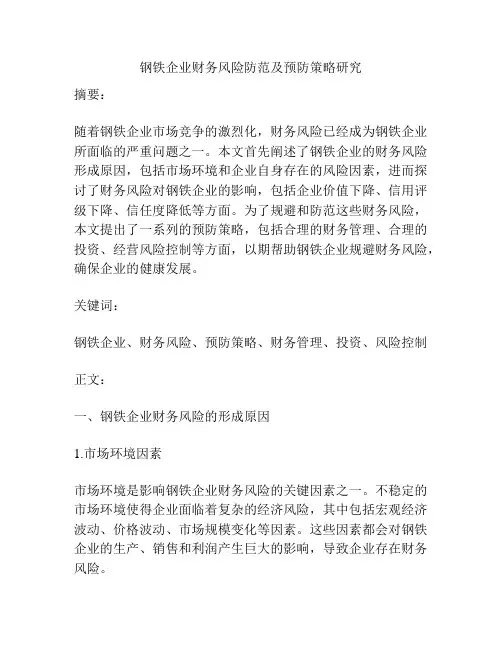 钢铁企业财务风险防范及预防策略研究

摘要：

随着钢铁企业市场竞争的激烈化，财务风险已经成为钢铁企业所面临的严重问题之一。本文首先阐述了钢铁企业的财务风险形成原因，包括市场环境和企业自身存在的风险因素，进而探讨了财务风险对钢铁企业的影响，包括企业价值下降、信用评级下降、信任度降低等方面。为了规避和防范这些财务风险，本文提出了一系列的预防策略，包括合理的财务管理、合理的投资、经营风险控制等方面，以期帮助钢铁企业规避财务风险，确保企业的健康发展。

关键词：

钢铁企业、财务风险、预防策略、财务管理、投资、风险控制

正文：

一、钢铁企业财务风险的形成原因

1.市场环境因素

市场环境是影响钢铁企业财务风险的关键因素之一。不稳定的市场环境使得企业面临着复杂的经济风险，其中包括宏观经济波动、价格波动、市场规模变化等因素。这些因素都会对钢铁企业的生产、销售和利润产生巨大的影响，导致企业存在财务风险。